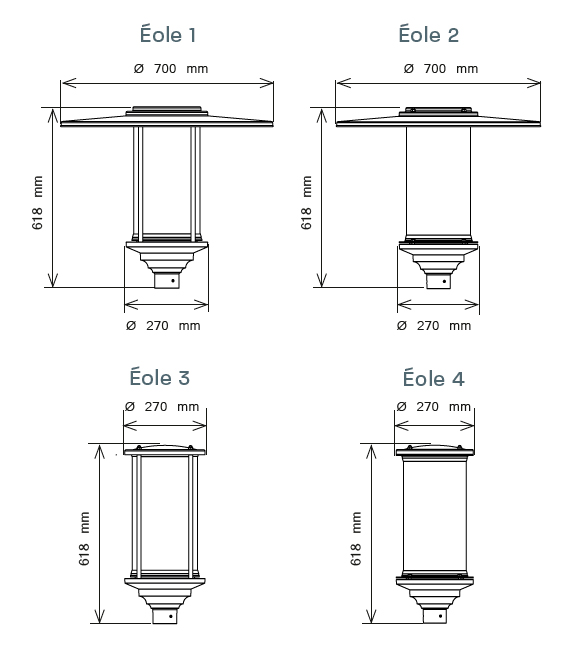 Éole 1

Ø 700 mm

618 mm

Ø 270 mm

Éole 2

Ø 700 mm

618 mm

Ø 270 mm

Éole 3

Ø 270 mm

618 mm

Éole 4

Ø 270 mm

618 mm